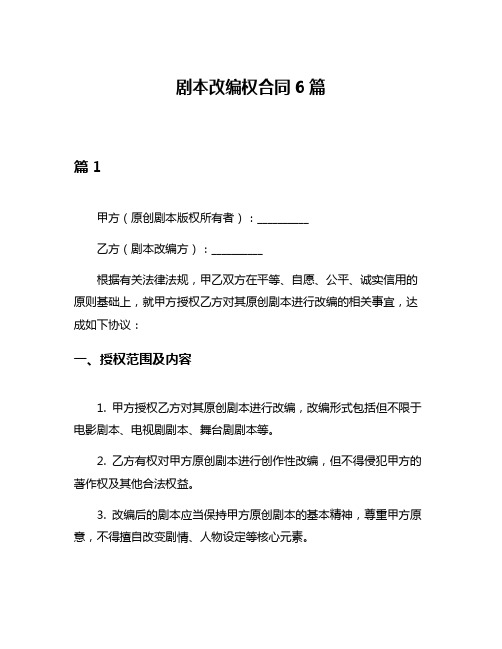 剧本改编权合同 6 篇

篇 1

甲方（原创剧本版权所有者）：__________

乙方（剧本改编方）：__________

根据有关法律法规，甲乙双方在平等、自愿、公平、诚实信用的原则基础上，就甲方授权乙方对其原创剧本进行改编的相关事宜，达成如下协议：

一、授权范围及内容

1. 甲方授权乙方对其原创剧本进行改编，改编形式包括但不限于电影剧本、电视剧剧本、舞台剧剧本等。

2. 乙方有权对甲方原创剧本进行创作性改编，但不得侵犯甲方的著作权及其他合法权益。

3. 改编后的剧本应当保持甲方原创剧本的基本精神，尊重甲方原意，不得擅自改变剧情、人物设定等核心元素。